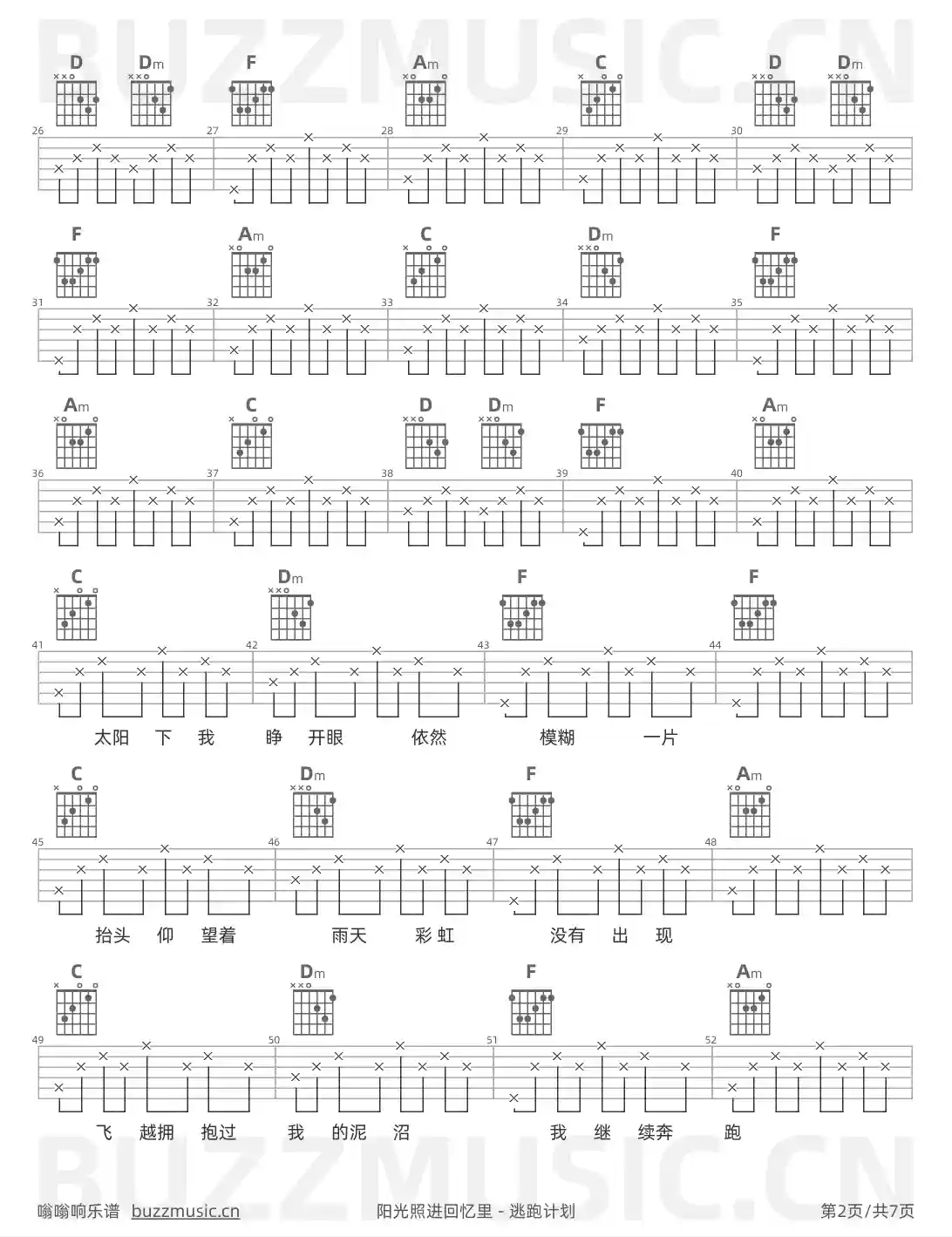 D Dm F Am C D Dm

26 27 28 29 30

F Am C Dm F

31 32 33 34 35

Am C D Dm F Am

36 37 38 39 40

C Dm F F

41 42 43 44

太阳 下 我 睁 开眼 依然 模糊 一片

C Dm F Am

45 46 47 48

抬头 仰 望着 雨天 彩虹 没有 出 现

C Dm F Am

49 50 51 52

飞 越拥 抱过 我 的泥 沼 我 继 续奔 跑

嗡嗡响乐谱 buzzmusic.cn

阳光照进回忆里 - 逃跑计划

第2页/共7页

BUZZMUSIC.CN